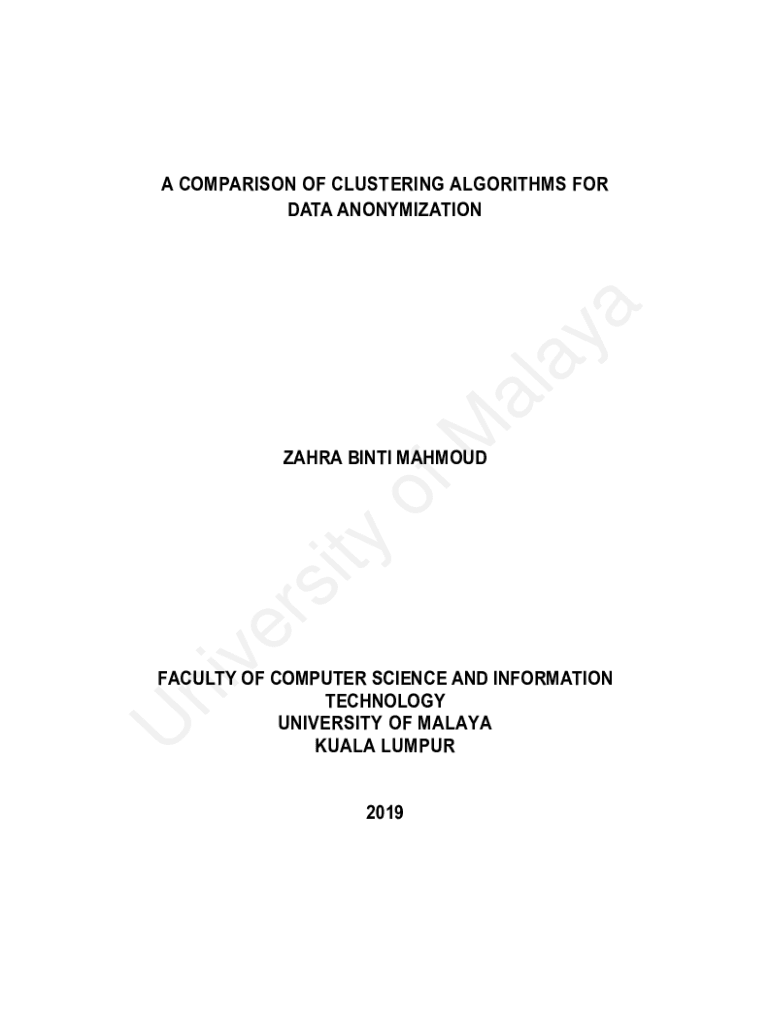 A COMPARISON OF CLUSTERING ALGORITHMS FOR DATA ANONYMIZATION

ZAHRA BINTI MAHMOUD

FACULTY OF COMPUTER SCIENCE AND INFORMATION TECHNOLOGY
UNIVERSITY OF MALAYA
KUALA LUMPUR

2019

University of Malaya